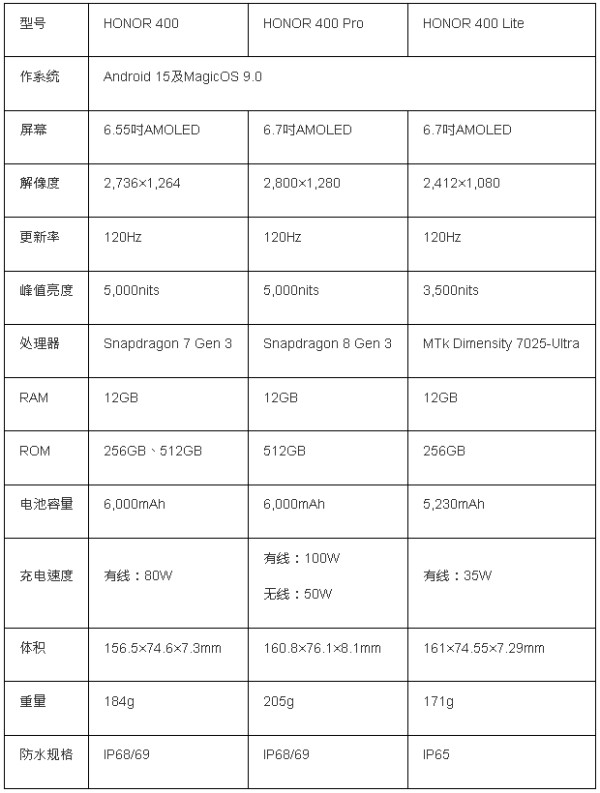 | 型号 | HONOR 400 | HONOR 400 Pro | HONOR 400 Lite |
|---|---|---|---|
| 作系统 | Android 15及MagicOS 9.0 | | |
| 屏幕 | 6.55吋AMOLED | 6.7吋AMOLED | 6.7吋AMOLED |
| 解像度 | 2,736×1,264 | 2,800×1,280 | 2,412×1,080 |
| 更新率 | 120Hz | 120Hz | 120Hz |
| 峰值亮度 | 5,000nits | 5,000nits | 3,500nits |
| 处理器 | Snapdragon 7 Gen 3 | Snapdragon 8 Gen 3 | MTk Dimensity 7025-Ultra |
| RAM | 12GB | 12GB | 12GB |
| ROM | 256GB、512GB | 512GB | 256GB |
| 电池容量 | 6,000mAh | 6,000mAh | 5,230mAh |
| 充电速度 | 有线：80W | 有线：100W 无线：50W | 有线：35W |
| 体积 | 156.5×74.6×7.3mm | 160.8×76.1×8.1mm | 161×74.55×7.29mm |
| 重量 | 184g | 205g | 171g |
| 防水规格 | IP68/69 | IP68/69 | IP65 |